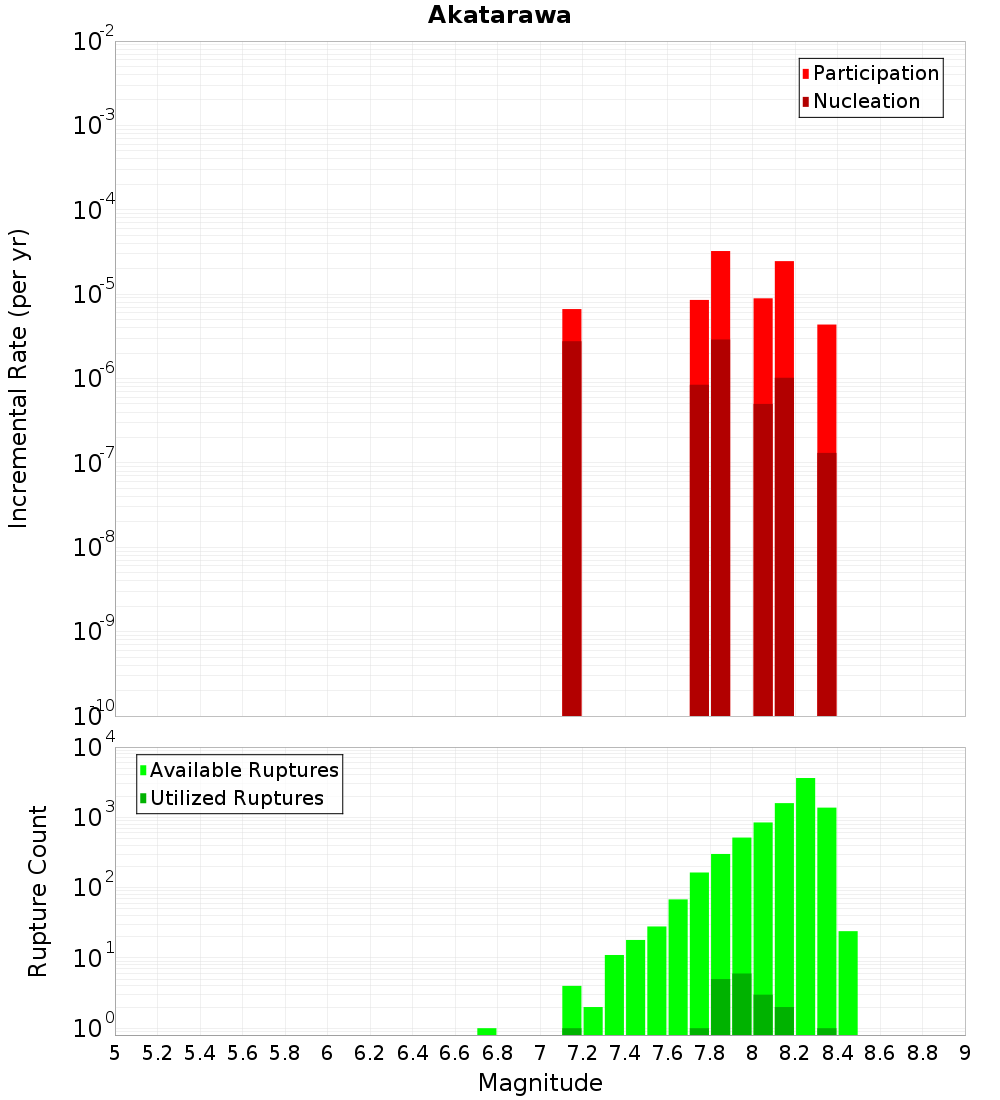 Akatarawa

Participation
Nucleation

Incremental Rate (per yr)

$10^{-2}$
$10^{-3}$
$10^{-4}$
$10^{-5}$
$10^{-6}$
$10^{-7}$
$10^{-8}$
$10^{-9}$
$10^{-10}$

Available Ruptures
Utilized Ruptures

Rupture Count

$10^{4}$
$10^{3}$
$10^{2}$
$10^{1}$
$10^{0}$

5 5.2 5.4 5.6 5.8 6 6.2 6.4 6.6 6.8 7 7.2 7.4 7.6 7.8 8 8.2 8.4 8.6 8.8 9

Magnitude